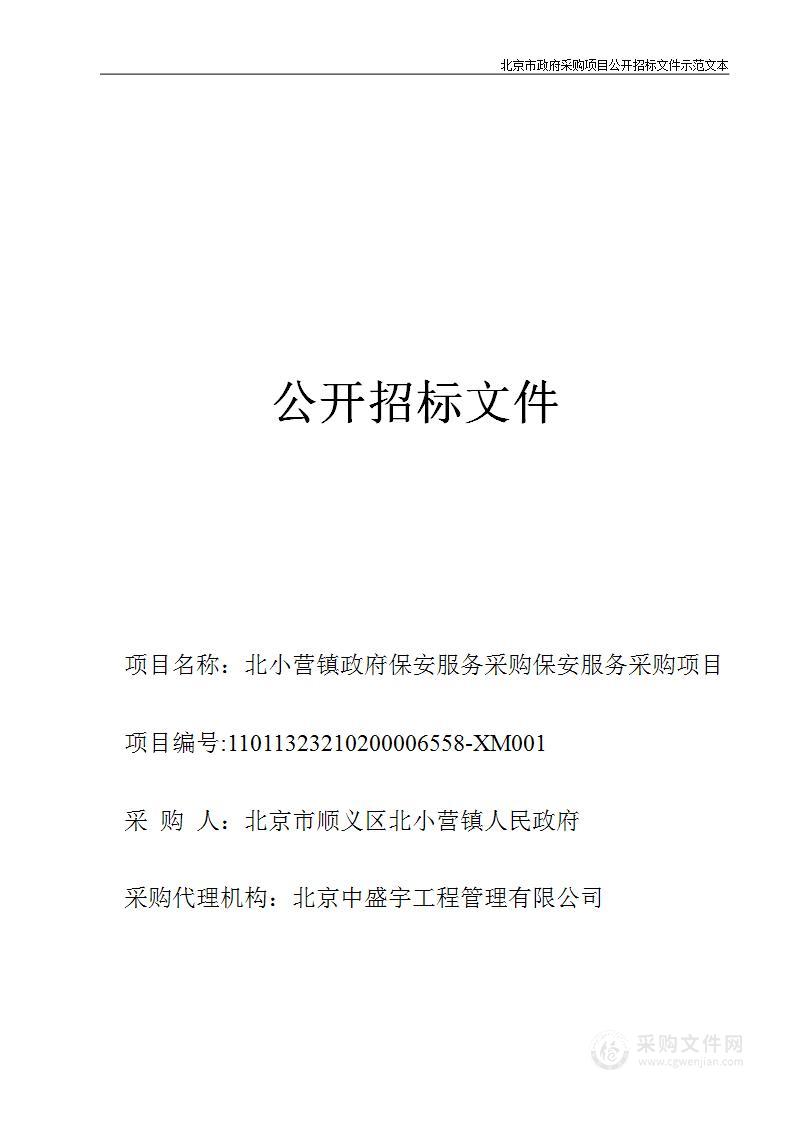 北京市政府采购项目公开招标文件示范文本

公开招标文件

项目名称：北小营镇政府保安服务采购保安服务采购项目

项目编号:11011323210200006558-XM001

采 购 人：北京市顺义区北小营镇人民政府

采购代理机构：北京中盛宇工程管理有限公司

采购文件网
www.cgwenjian.com